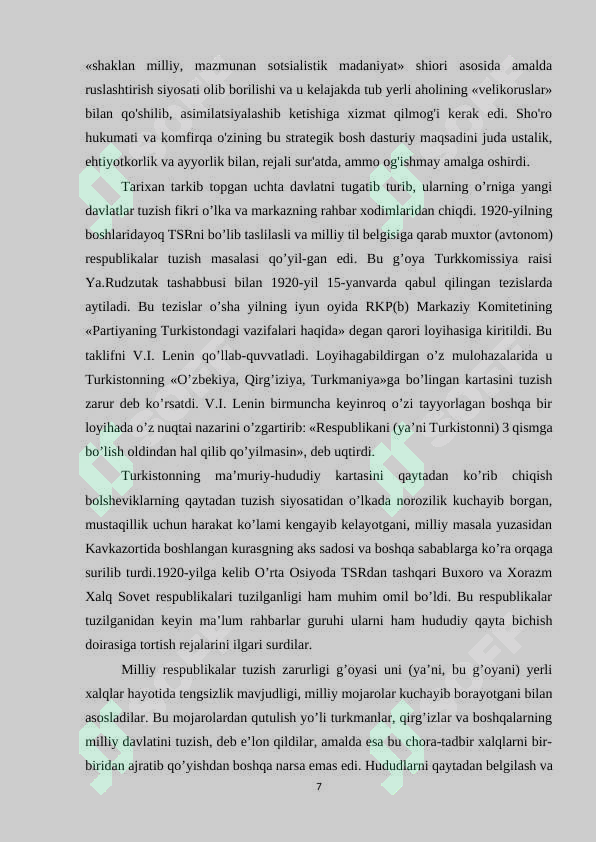 «shaklan milliy, mazmunan sotsialistik madaniyat» shiori asosida amalda ruslashtirish siyosati olib borilishi va u kelajakda tub yerli aholining «velikoruslar» bilan qo'shilib, asimilatsiyalashib ketishiga xizmat qilmog'i kerak edi. Sho'ro hukumati va komfirqa o'zining bu strategik bosh dasturiy maqsadini juda ustalik, ehtiyotkorlik va ayyorlik bilan, rejali sur'atda, ammo og'ishmay amalga oshirdi.

Tarixan tarkib topgan uchta davlatni tugatib turib, ularning o’rniga yangi davlatlar tuzish fikri o’lka va markazning rahbar xodimlaridan chiqdi. 1920-yilning boshlaridayoq TSRni bo’lib taslilasli va milliy til belgisiga qarab muxtor (avtonom) respublikalar tuzish masalasi qo’yil-gan edi. Bu g’oya Turkkomissiya raisi Ya.Rudzutak tashabbusi bilan 1920-yil 15-yanvarda qabul qilingan tezislarda aytiladi. Bu tezislar o’sha yilning iyun oyida RKP(b) Markaziy Komitetining «Partiyaning Turkistondagi vazifalari haqida» degan qarori loyihasiga kiritildi. Bu taklifni V.I. Lenin qo’llab-quvvatladi. Loyihagabildirgan o’z mulohazalarida u Turkistonning «O’zbekiya, Qirg’iziya, Turkmaniya»ga bo’lingan kartasini tuzish zarur deb ko’rsatdi. V.I. Lenin birmuncha keyinroq o’zi tayyorlagan boshqa bir loyihada o’z nuqtai nazarini o’zgartirib: «Respublikani (ya’ni Turkistonni) 3 qismga bo’lish oldindan hal qilib qo’yilmasin», deb uqtirdi.

Turkistonning ma’muriy-hududiy kartasini qaytadan ko’rib chiqish bolsheviklarning qaytadan tuzish siyosatidan o’lkada norozilik kuchayib borgan, mustaqillik uchun harakat ko’lami kengayib kelayotgani, milliy masala yuzasidan Kavkazortida boshlangan kurasgning aks sadosi va boshqa sabablarga ko’ra orqaga surilib turdi.1920-yilga kelib O’rta Osiyoda TSRdan tashqari Buxoro va Xorazm Xalq Sovet respublikalari tuzilganligi ham muhim omil bo’ldi. Bu respublikalar tuzilganidan keyin ma’lum rahbarlar guruhi ularni ham hududiy qayta bichish doirasiga tortish rejalarini ilgari surdilar.

Milliy respublikalar tuzish zarurligi g’oyasi uni (ya’ni, bu g’oyani) yerli xalqlar hayotida tengsizlik mavjudligi, milliy mojarolar kuchayib borayotgani bilan asosladilar. Bu mojarolardan qutulish yo’li turkmanlar, qirg’izlar va boshqalarning milliy davlatini tuzish, deb e’lon qildilar, amalda esa bu chora-tadbir xalqlarni bir-biridan ajratib qo’yishdan boshqa narsa emas edi. Hududlarni qaytadan belgilash va

7